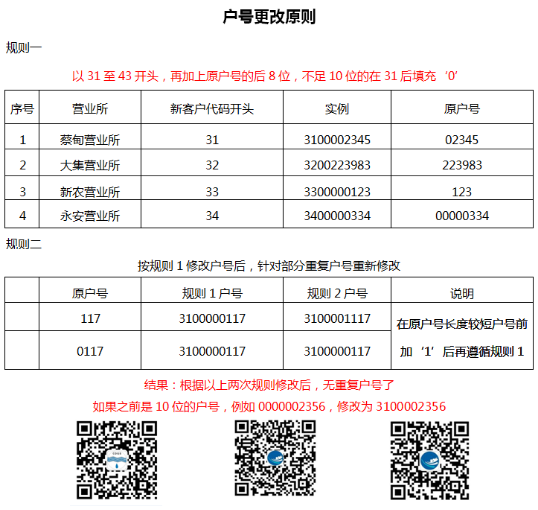 户号更改原则

规则一

以 31 至 43 开头，再加上原户号的后 8 位，不足 10 位的在 31 后填充‘0’

| 序号 | 营业所 | 新客户代码开头 | 实例 | 原户号 |
|---|---|---|---|---|
| 1 | 蔡甸营业所 | 31 | 3100002345 | 02345 |
| 2 | 大集营业所 | 32 | 3200223983 | 223983 |
| 3 | 新农营业所 | 33 | 3300000123 | 123 |
| 4 | 永安营业所 | 34 | 3400000334 | 00000334 |

规则二

按规则 1 修改户号后，针对部分重复户号重新修改

|  | 原户号 | 规则 1 户号 | 规则 2 户号 | 说明 |
|---|---|---|---|---|
|  | 117 | 3100000117 | 3100001117 | 在原户号长度较短户号前加‘1’后再遵循规则 1 |
|  | 0117 | 3100000117 | 3100000117 |  |

结果：根据以上两次规则修改后，无重复户号了

如果之前是 10 位的户号，例如 0000002356，修改为 3100002356